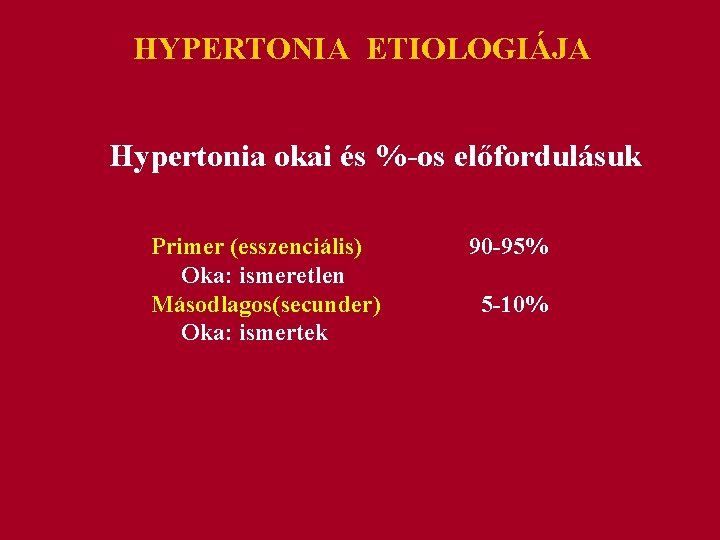 HYPERTONIA ETIOLOGIÁJA

Hypertonia okai és %-os előfordulásuk

Primer (esszenciális) 90-95%
Oka: ismeretlen
Másodlagos(secunder) 5-10%
Oka: ismertek